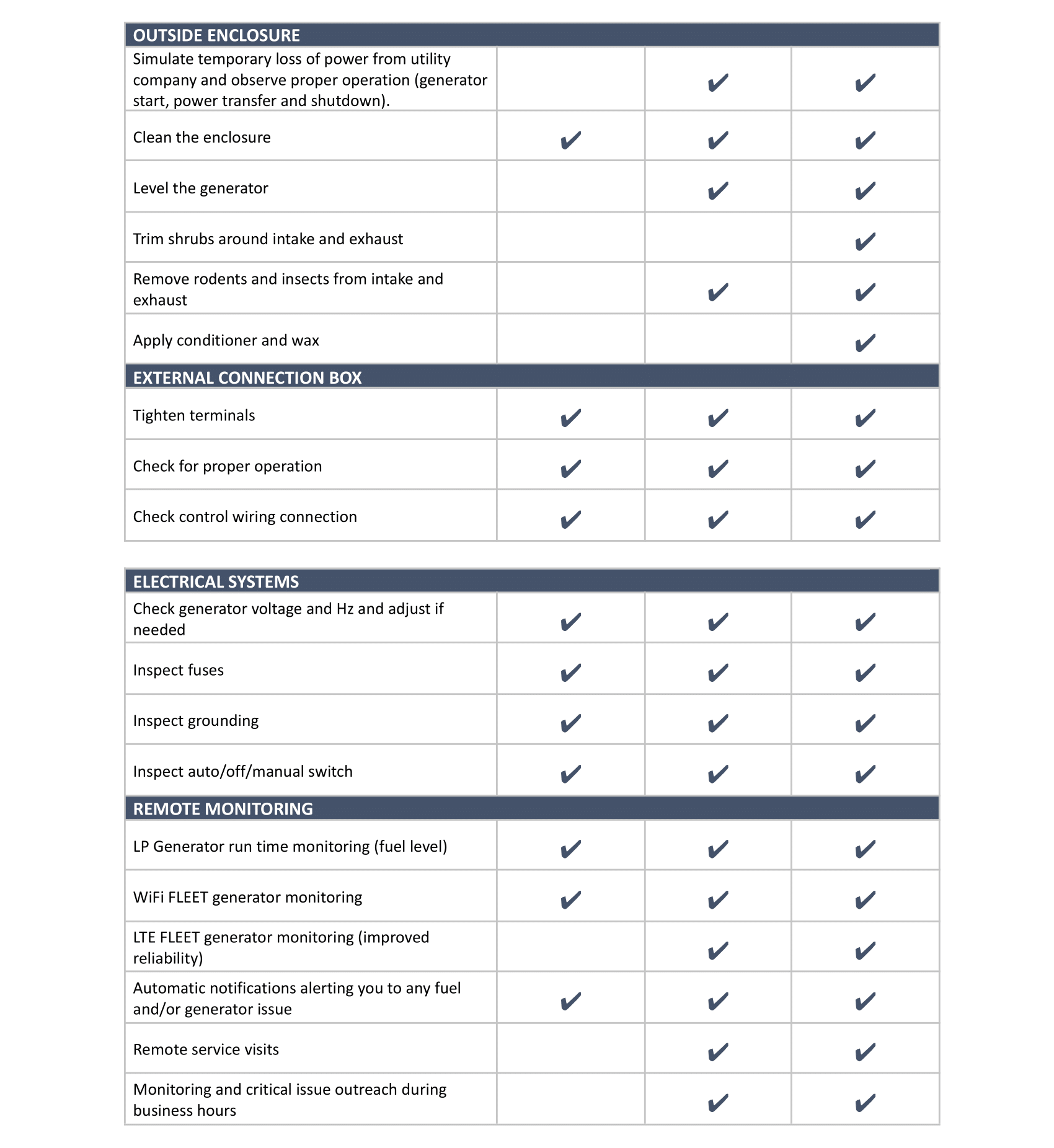 | OUTSIDE ENCLOSURE | | | |
|---|---|---|---|
| Simulate temporary loss of power from utility company and observe proper operation (generator start, power transfer and shutdown). | | ✔ | ✔ |
| Clean the enclosure | ✔ | ✔ | ✔ |
| Level the generator | | ✔ | ✔ |
| Trim shrubs around intake and exhaust | | | ✔ |
| Remove rodents and insects from intake and exhaust | | ✔ | ✔ |
| Apply conditioner and wax | | | ✔ |
| EXTERNAL CONNECTION BOX | | | |
| Tighten terminals | ✔ | ✔ | ✔ |
| Check for proper operation | ✔ | ✔ | ✔ |
| Check control wiring connection | ✔ | ✔ | ✔ |

| ELECTRICAL SYSTEMS | | | |
|---|---|---|---|
| Check generator voltage and Hz and adjust if needed | ✔ | ✔ | ✔ |
| Inspect fuses | ✔ | ✔ | ✔ |
| Inspect grounding | ✔ | ✔ | ✔ |
| Inspect auto/off/manual switch | ✔ | ✔ | ✔ |
| REMOTE MONITORING | | | |
| LP Generator run time monitoring (fuel level) | ✔ | ✔ | ✔ |
| WiFi FLEET generator monitoring | ✔ | ✔ | ✔ |
| LTE FLEET generator monitoring (improved reliability) | | ✔ | ✔ |
| Automatic notifications alerting you to any fuel and/or generator issue | ✔ | ✔ | ✔ |
| Remote service visits | | ✔ | ✔ |
| Monitoring and critical issue outreach during business hours | | ✔ | ✔ |